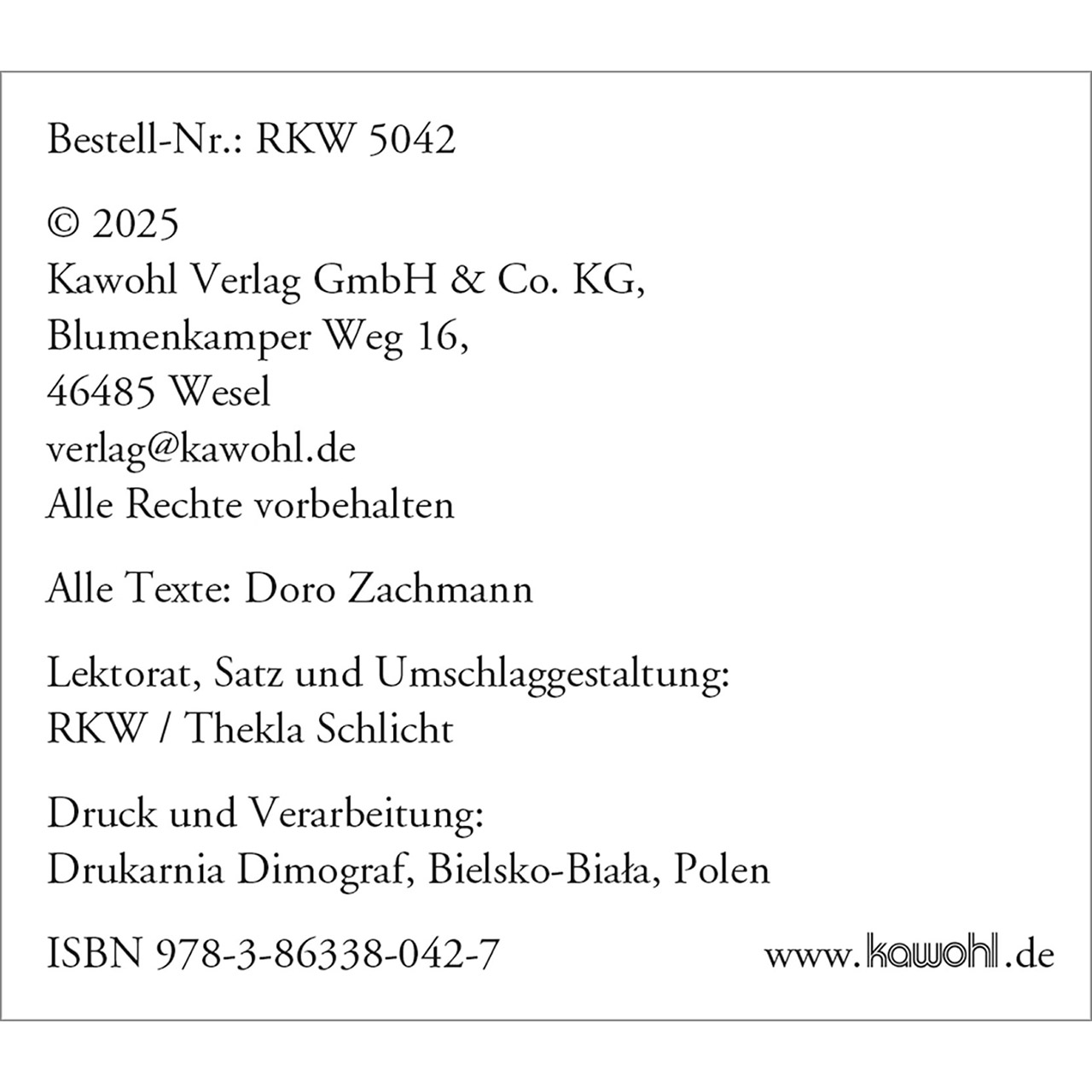 Bestell-Nr.: RKW 5042

© 2025
Kawohl Verlag GmbH & Co. KG,
Blumenkamper Weg 16,
46485 Wesel
verlag@kawohl.de
Alle Rechte vorbehalten

Alle Texte: Doro Zachmann

Lektorat, Satz und Umschlaggestaltung:
RKW / Thekla Schlicht

Druck und Verarbeitung:
Drukarnia Dimograf, Bielsko-Biała, Polen

ISBN 978-3-86338-042-7

www.kawohl.de